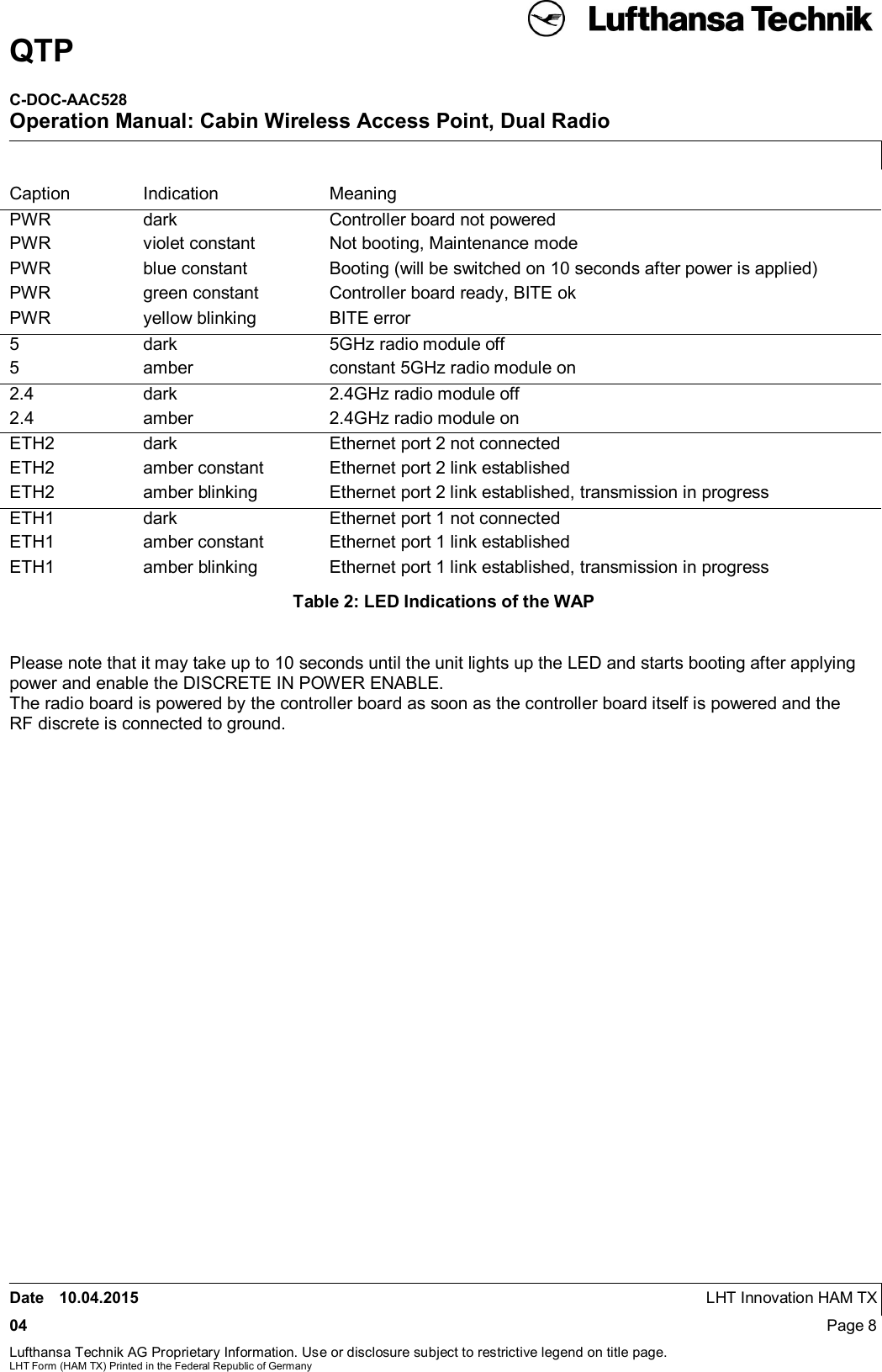 Lufthansa Technik

QTP

C-DOC-AAC528
Operation Manual: Cabin Wireless Access Point, Dual Radio

| Caption | Indication | Meaning |
|---|---|---|
| PWR | dark | Controller board not powered |
| PWR | violet constant | Not booting, Maintenance mode |
| PWR | blue constant | Booting (will be switched on 10 seconds after power is applied) |
| PWR | green constant | Controller board ready, BITE ok |
| PWR | yellow blinking | BITE error |
| 5 | dark | 5GHz radio module off |
| 5 | amber | constant 5GHz radio module on |
| 2.4 | dark | 2.4GHz radio module off |
| 2.4 | amber | 2.4GHz radio module on |
| ETH2 | dark | Ethernet port 2 not connected |
| ETH2 | amber constant | Ethernet port 2 link established |
| ETH2 | amber blinking | Ethernet port 2 link established, transmission in progress |
| ETH1 | dark | Ethernet port 1 not connected |
| ETH1 | amber constant | Ethernet port 1 link established |
| ETH1 | amber blinking | Ethernet port 1 link established, transmission in progress |

Table 2: LED Indications of the WAP

Please note that it may take up to 10 seconds until the unit lights up the LED and starts booting after applying power and enable the DISCRETE IN POWER ENABLE.
The radio board is powered by the controller board as soon as the controller board itself is powered and the RF discrete is connected to ground.

Date 10.04.2015 LHT Innovation HAM TX
04 Page 8
Lufthansa Technik AG Proprietary Information. Use or disclosure subject to restrictive legend on title page.
LHT Form (HAM TX) Printed in the Federal Republic of Germany